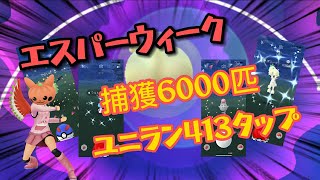 エスパーウィーク

捕獲6000匹

ユニラン413タップ